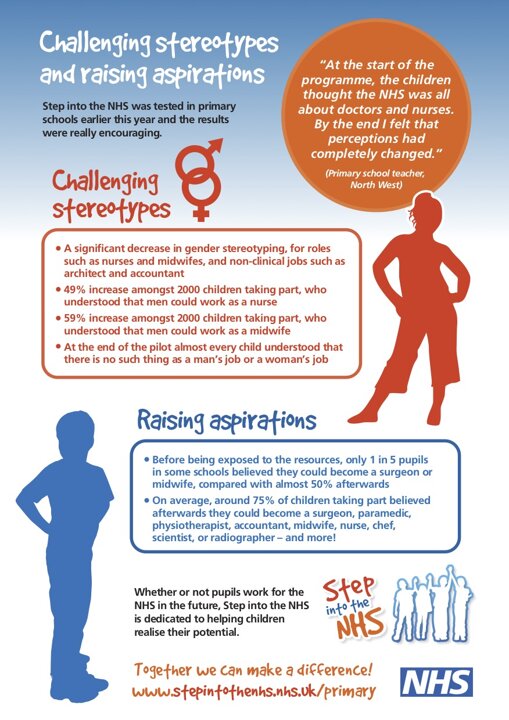 Challenging stereotypes and raising aspirations

Step into the NHS was tested in primary schools earlier this year and the results were really encouraging.

"At the start of the programme, the children thought the NHS was all about doctors and nurses. By the end I felt that perceptions had completely changed."

(Primary school teacher, North West)

Challenging stereotypes

• A significant decrease in gender stereotyping, for roles such as nurses and midwifes, and non-clinical jobs such as architect and accountant
• 49% increase amongst 2000 children taking part, who understood that men could work as a nurse
• 59% increase amongst 2000 children taking part, who understood that men could work as a midwife
• At the end of the pilot almost every child understood that there is no such thing as a man's job or a woman's job

Raising aspirations

• Before being exposed to the resources, only 1 in 5 pupils in some schools believed they could become a surgeon or midwife, compared with almost 50% afterwards
• On average, around 75% of children taking part believed afterwards they could become a surgeon, paramedic, physiotherapist, accountant, midwife, nurse, chef, scientist, or radiographer – and more!

Whether or not pupils work for the NHS in the future, Step into the NHS is dedicated to helping children realise their potential.

Step into the NHS

Together we can make a difference!
www.stepintothenhs.nhs.uk/primary

NHS